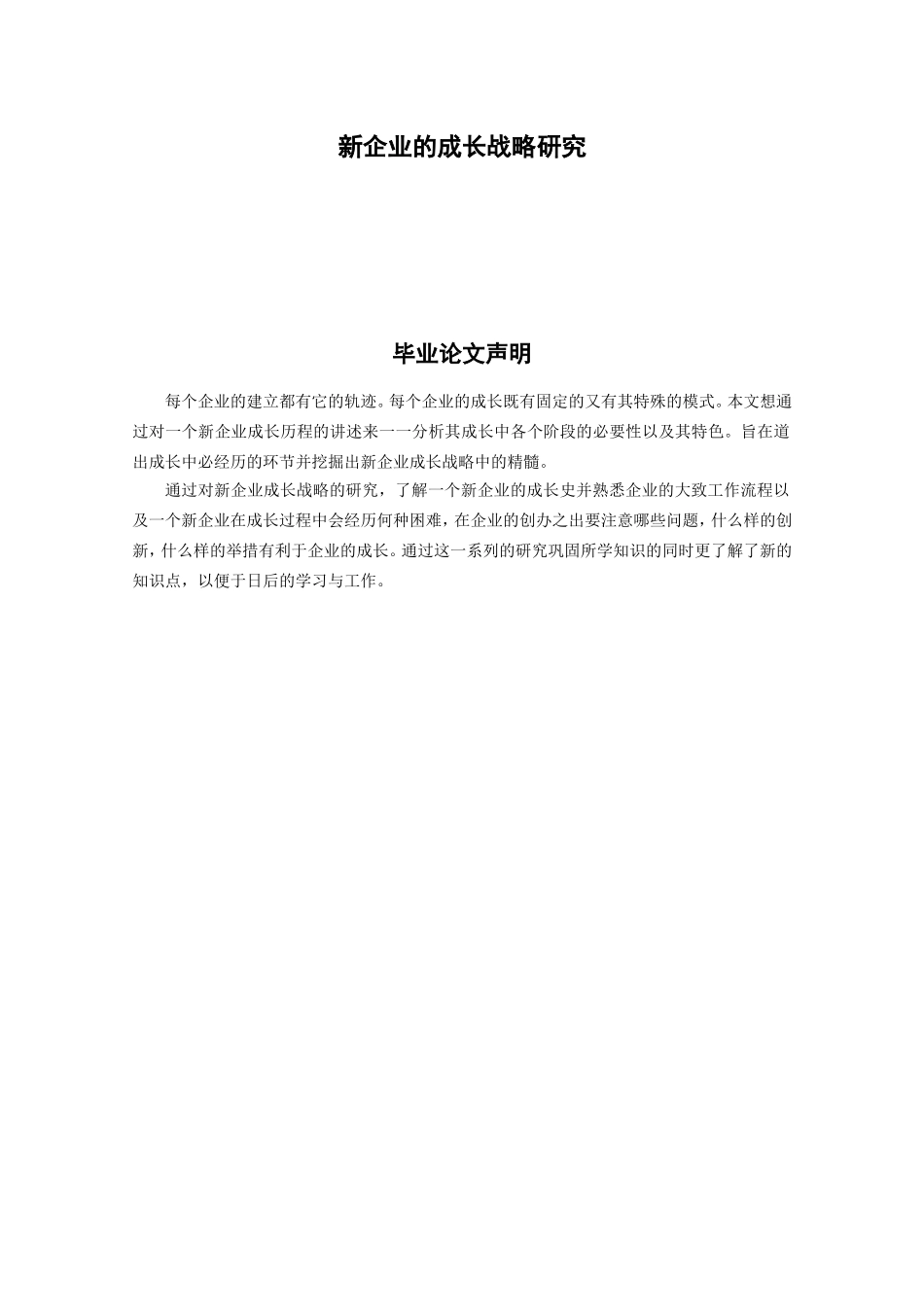 新企业的成长战略研究

毕业论文声明

每个企业的建立都有它的轨迹。每个企业的成长既有固定的又有其特殊的模式。本文想通过对一个新企业成长历程的讲述来一一分析其成长中各个阶段的必要性以及其特色。旨在道出成长中必经历的环节并挖掘出新企业成长战略中的精髓。

通过对新企业成长战略的研究，了解一个新企业的成长史并熟悉企业的大致工作流程以及一个新企业在成长过程中会经历何种困难，在企业的创办之出要注意哪些问题，什么样的创新，什么样的举措有利于企业的成长。通过这一系列的研究巩固所学知识的同时更了解了新的知识点，以便于日后的学习与工作。